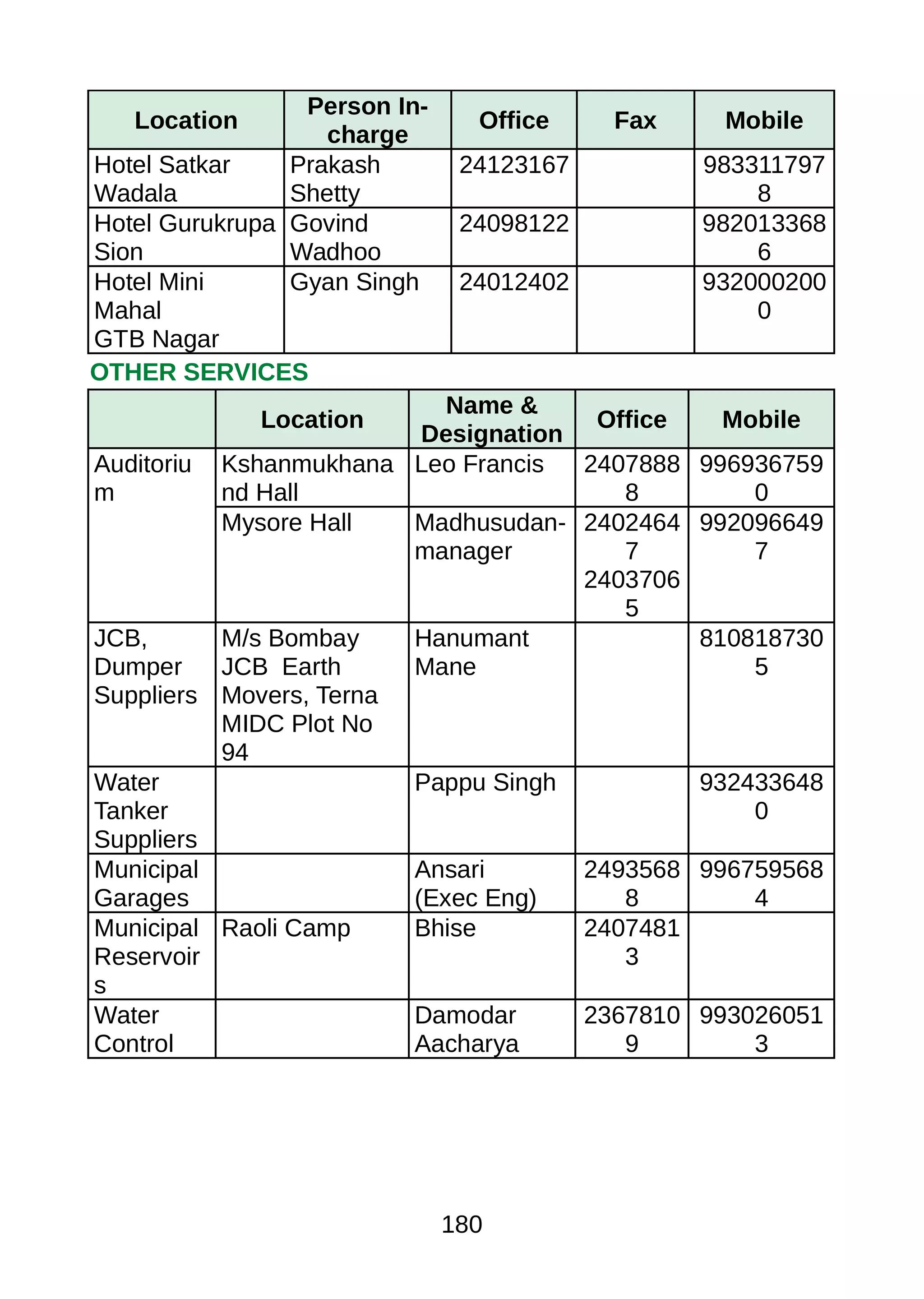 | Location | Person In-charge | Office | Fax | Mobile |
|---|---|---|---|---|
| Hotel Satkar Wadala | Prakash Shetty | 24123167 | | 9833117978 |
| Hotel Gurukrupa Sion | Govind Wadhoo | 24098122 | | 9820133686 |
| Hotel Mini Mahal GTB Nagar | Gyan Singh | 24012402 | | 9320002000 |

OTHER SERVICES

| | Location | Name & Designation | Office | Mobile |
|---|---|---|---|---|
| Auditorium | Kshanmukhanand Hall | Leo Francis | 24078888 | 9969367590 |
| | Mysore Hall | Madhusudan-manager | 24024647 24037065 | 9920966497 |
| JCB, Dumper Suppliers | M/s Bombay JCB Earth Movers, Terna MIDC Plot No 94 | Hanumant Mane | | 8108187305 |
| Water Tanker Suppliers | | Pappu Singh | | 9324336480 |
| Municipal Garages | | Ansari (Exec Eng) | 24935688 | 9967595684 |
| Municipal Reservoirs | Raoli Camp | Bhise | 24074813 | |
| Water Control | | Damodar Aacharya | 23678109 | 9930260513 |

180